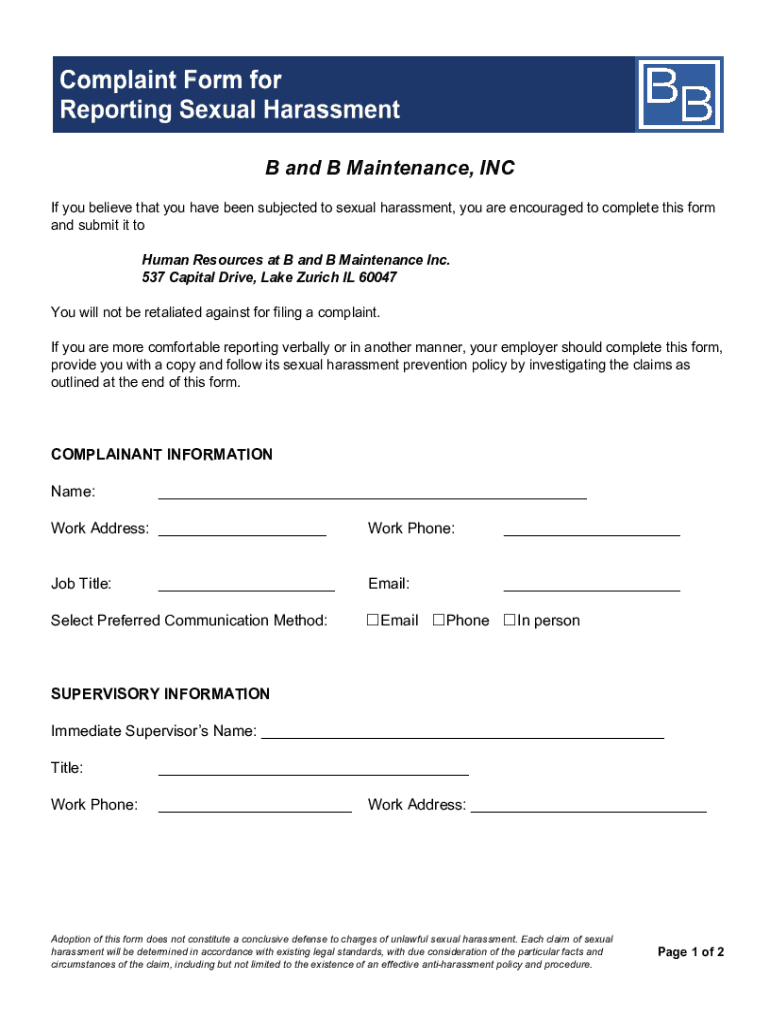 Complaint Form for Reporting Sexual Harassment

BB

B and B Maintenance, INC

If you believe that you have been subjected to sexual harassment, you are encouraged to complete this form and submit it to

Human Resources at B and B Maintenance Inc.
537 Capital Drive, Lake Zurich IL 60047

You will not be retaliated against for filing a complaint.

If you are more comfortable reporting verbally or in another manner, your employer should complete this form, provide you with a copy and follow its sexual harassment prevention policy by investigating the claims as outlined at the end of this form.

COMPLAINANT INFORMATION

Name: ____________________

Work Address: ____________________ Work Phone: ____________________

Job Title: ____________________ Email: ____________________

Select Preferred Communication Method: ☐Email ☐Phone ☐In person

SUPERVISORY INFORMATION

Immediate Supervisor's Name: ____________________

Title: ____________________

Work Phone: ____________________ Work Address: ____________________

Adoption of this form does not constitute a conclusive defense to charges of unlawful sexual harassment. Each claim of sexual harassment will be determined in accordance with existing legal standards, with due consideration of the particular facts and circumstances of the claim, including but not limited to the existence of an effective anti-harassment policy and procedure.

Page 1 of 2